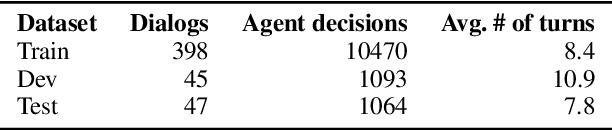 | Dataset | Dialogs | Agent decisions | Avg. # of turns |
|---|---|---|---|
| Train | 398 | 10470 | 8.4 |
| Dev | 45 | 1093 | 10.9 |
| Test | 47 | 1064 | 7.8 |